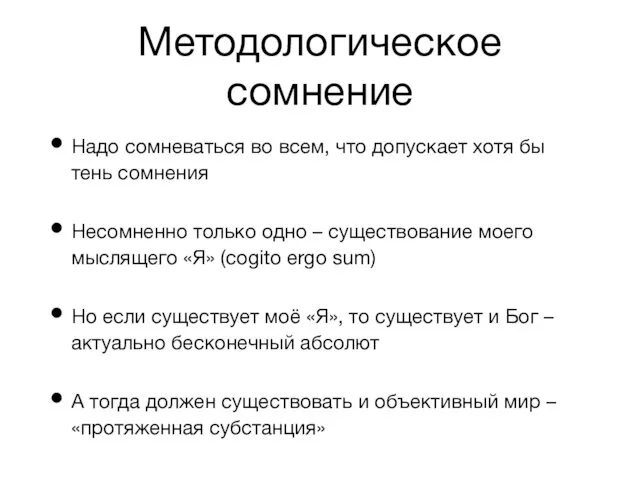 Методологическое сомнение

• Надо сомневаться во всем, что допускает хотя бы тень сомнения

• Несомненно только одно – существование моего мыслящего «Я» (cogito ergo sum)

• Но если существует моё «Я», то существует и Бог – актуально бесконечный абсолют

• А тогда должен существовать и объективный мир – «протяженная субстанция»